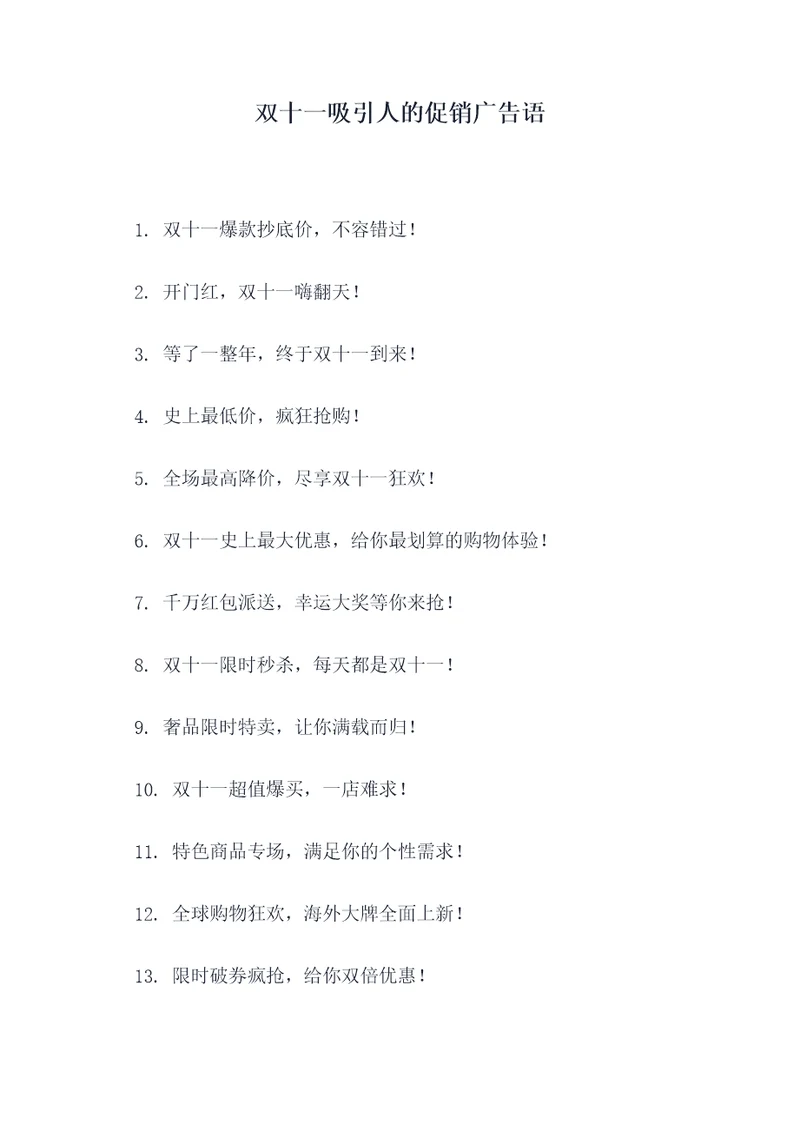 双十一吸引人的促销广告语

1. 双十一爆款抄底价，不容错过！

2. 开门红，双十一嗨翻天！

3. 等了一整年，终于双十一到来！

4. 史上最低价，疯狂抢购！

5. 全场最高降价，尽享双十一狂欢！

6. 双十一史上最大优惠，给你最划算的购物体验！

7. 千万红包派送，幸运大奖等你来抢！

8. 双十一限时秒杀，每天都是双十一！

9. 奢品限时特卖，让你满载而归！

10. 双十一超值爆买，一店难求！

11. 特色商品专场，满足你的个性需求！

12. 全球购物狂欢，海外大牌全面上新！

13. 限时破券疯抢，给你双倍优惠！